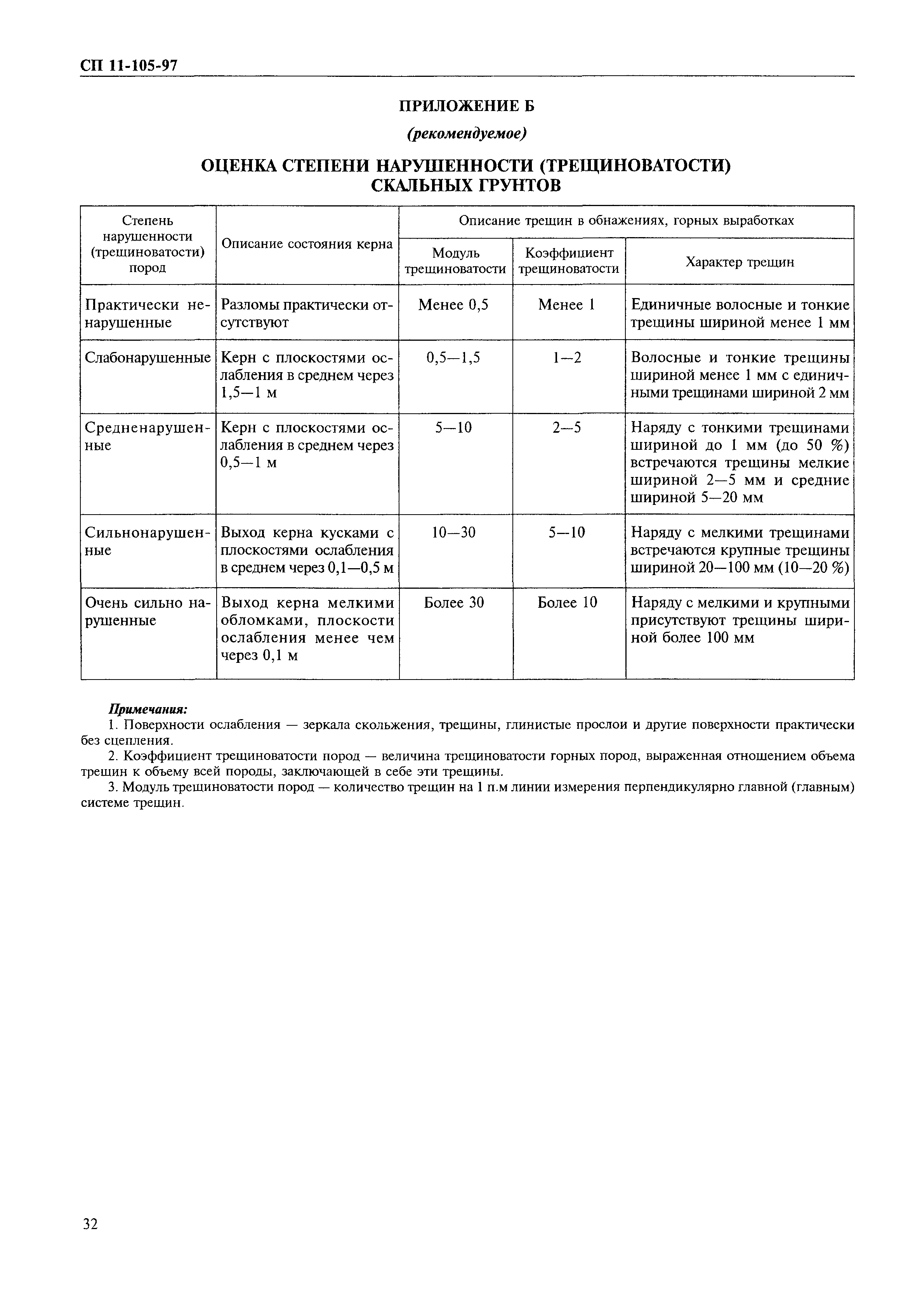 СП 11-105-97

ПРИЛОЖЕНИЕ Б

(рекомендуемое)

ОЦЕНКА СТЕПЕНИ НАРУШЕННОСТИ (ТРЕЩИНОВАТОСТИ) СКАЛЬНЫХ ГРУНТОВ

| Степень нарушенности (трещиноватости) пород | Описание состояния керна | Описание трещин в обнажениях, горных выработках: Модуль трещиноватости | Описание трещин в обнажениях, горных выработках: Коэффициент трещиноватости | Описание трещин в обнажениях, горных выработках: Характер трещин |
|---|---|---|---|---|
| Практически ненарушенные | Разломы практически отсутствуют | Менее 0,5 | Менее 1 | Единичные волосные и тонкие трещины шириной менее 1 мм |
| Слабонарушенные | Керн с плоскостями ослабления в среднем через 1,5—1 м | 0,5—1,5 | 1—2 | Волосные и тонкие трещины шириной менее 1 мм с единичными трещинами шириной 2 мм |
| Средненарушенные | Керн с плоскостями ослабления в среднем через 0,5—1 м | 5—10 | 2—5 | Наряду с тонкими трещинами шириной до 1 мм (до 50 %) встречаются трещины мелкие шириной 2—5 мм и средние шириной 5—20 мм |
| Сильнонарушенные | Выход керна кусками с плоскостями ослабления в среднем через 0,1—0,5 м | 10—30 | 5—10 | Наряду с мелкими трещинами встречаются крупные трещины шириной 20—100 мм (10—20 %) |
| Очень сильно нарушенные | Выход керна мелкими обломками, плоскости ослабления менее чем через 0,1 м | Более 30 | Более 10 | Наряду с мелкими и крупными присутствуют трещины шириной более 100 мм |

Примечания:
1. Поверхности ослабления — зеркала скольжения, трещины, глинистые прослои и другие поверхности практически без сцепления.
2. Коэффициент трещиноватости пород — величина трещиноватости горных пород, выраженная отношением объема трещин к объему всей породы, заключающей в себе эти трещины.
3. Модуль трещиноватости пород — количество трещин на 1 п.м линии измерения перпендикулярно главной (главным) системе трещин.

32